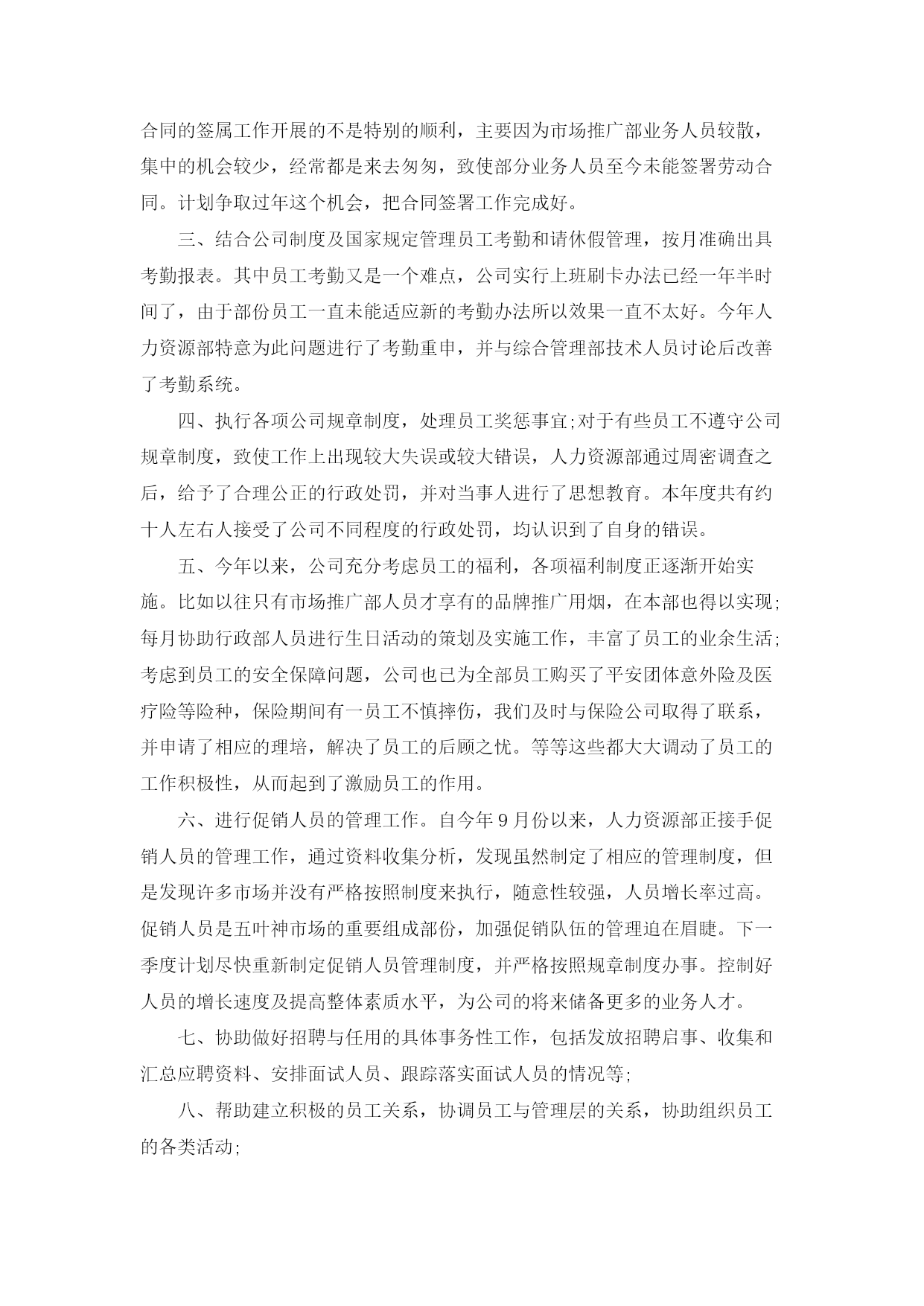 合同的签属工作开展的不是特别的顺利，主要因为市场推广部业务人员较散，集中的机会较少，经常都是来去匆匆，致使部分业务人员至今未能签署劳动合同。计划争取过年这个机会，把合同签署工作完成好。

三、结合公司制度及国家规定管理员工考勤和请休假管理，按月准确出具考勤报表。其中员工考勤又是一个难点，公司实行上班刷卡办法已经一年半时间了，由于部份员工一直未能适应新的考勤办法所以效果一直不太好。今年人力资源部特意为此问题进行了考勤重申，并与综合管理部技术人员讨论后改善了考勤系统。

四、执行各项公司规章制度，处理员工奖惩事宜;对于有些员工不遵守公司规章制度，致使工作上出现较大失误或较大错误，人力资源部通过周密调查之后，给予了合理公正的行政处罚，并对当事人进行了思想教育。本年度共有约十人左右人接受了公司不同程度的行政处罚，均认识到了自身的错误。

五、今年以来，公司充分考虑员工的福利，各项福利制度正逐渐开始实施。比如以往只有市场推广部人员才享有的品牌推广用烟，在本部也得以实现;每月协助行政部人员进行生日活动的策划及实施工作，丰富了员工的业余生活;考虑到员工的安全保障问题，公司也已为全部员工购买了平安团体意外险及医疗险等险种，保险期间有一员工不慎摔伤，我们及时与保险公司取得了联系，并申请了相应的理培，解决了员工的后顾之忧。等等这些都大大调动了员工的工作积极性，从而起到了激励员工的作用。

六、进行促销人员的管理工作。自今年9月份以来，人力资源部正接手促销人员的管理工作，通过资料收集分析，发现虽然制定了相应的管理制度，但是发现许多市场并没有严格按照制度来执行，随意性较强，人员增长率过高。促销人员是五叶神市场的重要组成部份，加强促销队伍的管理迫在眉睫。下一季度计划尽快重新制定促销人员管理制度，并严格按照规章制度办事。控制好人员的增长速度及提高整体素质水平，为公司的将来储备更多的业务人才。

七、协助做好招聘与任用的具体事务性工作，包括发放招聘启事、收集和汇总应聘资料、安排面试人员、跟踪落实面试人员的情况等;

八、帮助建立积极的员工关系，协调员工与管理层的关系，协助组织员工的各类活动;